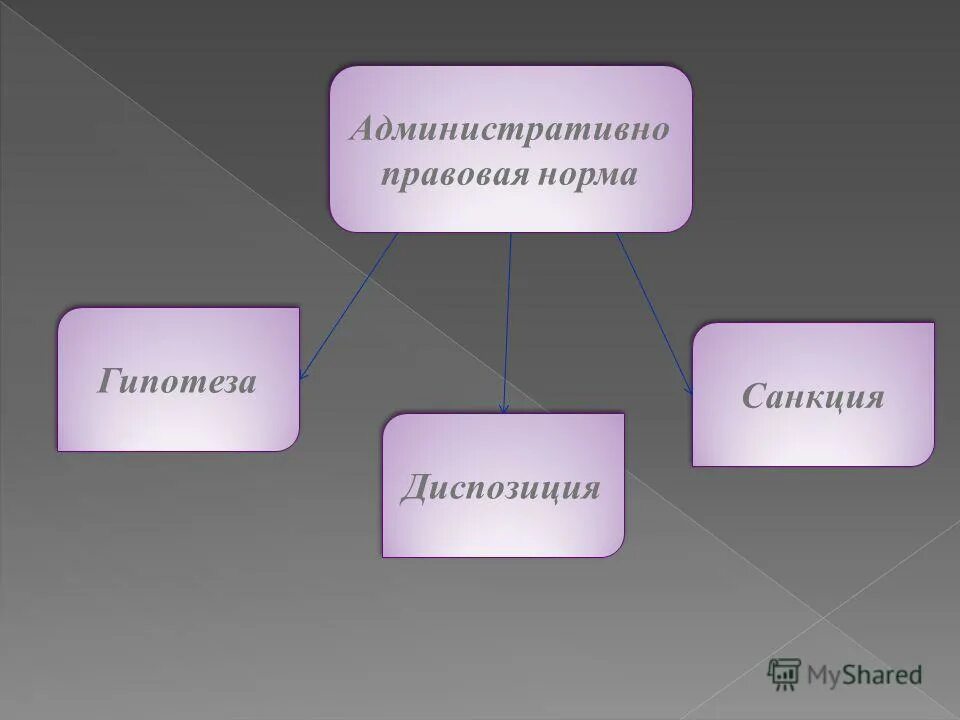 Административно правовая норма

Гипотеза

Диспозиция

Санкция

MyShared